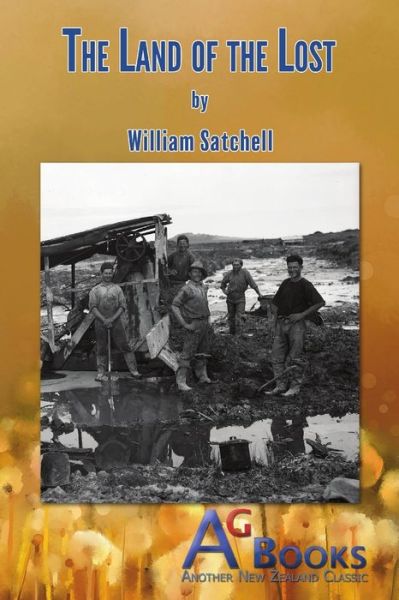 THE LAND OF THE LOST

by

William Satchell

AG BOOKS
ANOTHER NEW ZEALAND CLASSIC